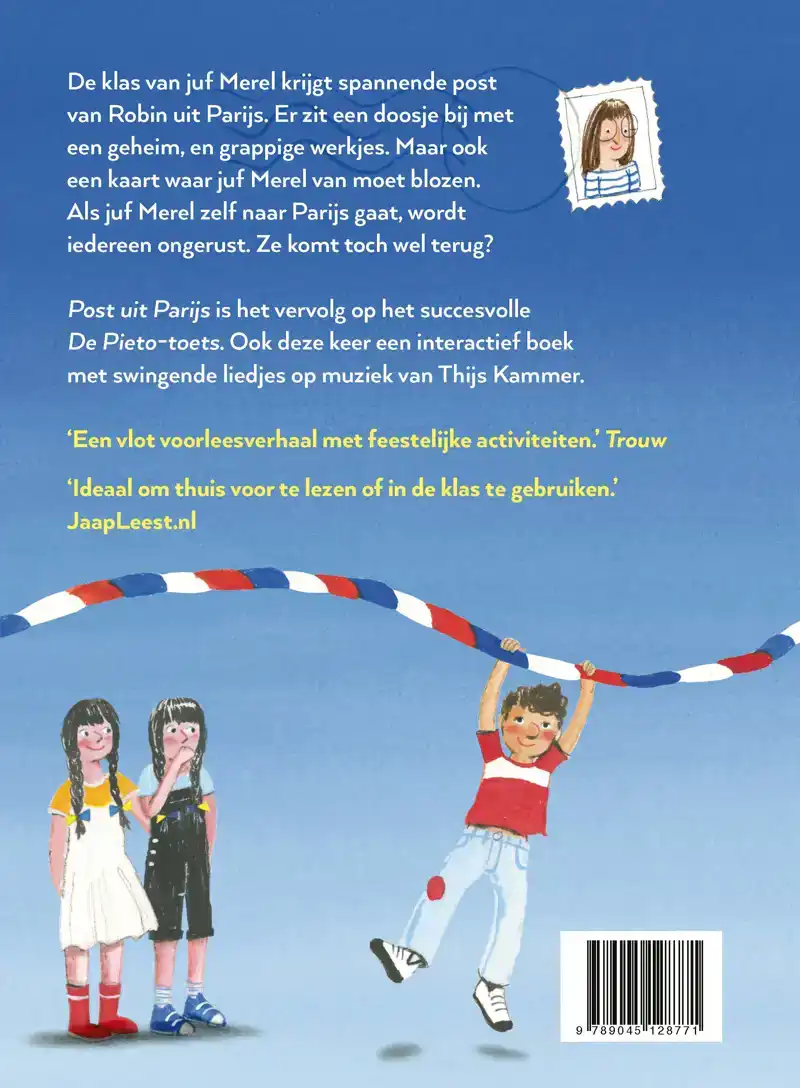 De klas van juf Merel krijgt spannende post van Robin uit Parijs. Er zit een doosje bij met een geheim, en grappige werkjes. Maar ook een kaart waar juf Merel van moet blozen. Als juf Merel zelf naar Parijs gaat, wordt iedereen ongerust. Ze komt toch wel terug?

Post uit Parijs is het vervolg op het succesvolle De Pieto-toets. Ook deze keer een interactief boek met swingende liedjes op muziek van Thijs Kammer.

'Een vlot voorleesverhaal met feestelijke activiteiten.' Trouw

'Ideaal om thuis voor te lezen of in de klas te gebruiken.' JaapLeest.nl

9 789045 128771